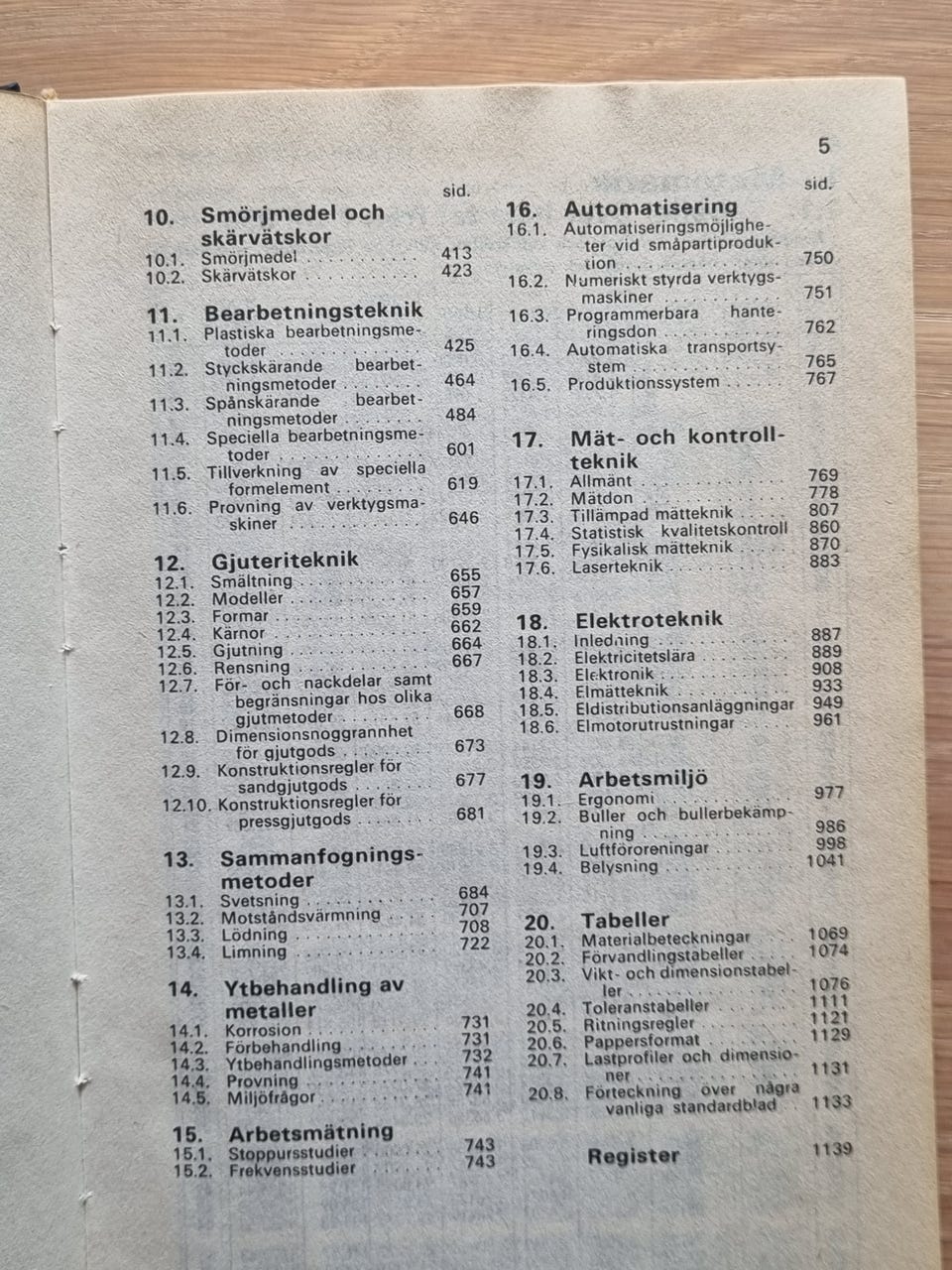 5

sid.

10. Smörjmedel och skärvätskor
10.1. Smörjmedel 413
10.2. Skärvätskor 423

11. Bearbetningsteknik
11.1. Plastiska bearbetningsmetoder 425
11.2. Styckskärande bearbetningsmetoder 464
11.3. Spånskärande bearbetningsmetoder 484
11.4. Speciella bearbetningsmetoder 601
11.5. Tillverkning av speciella formelement 619
11.6. Provning av verktygsmaskiner 646

12. Gjuteriteknik
12.1. Smältning 655
12.2. Modeller 657
12.3. Formar 659
12.4. Kärnor 662
12.5. Gjutning 664
12.6. Rensning 667
12.7. För- och nackdelar samt begränsningar hos olika gjutmetoder 668
12.8. Dimensionsnoggrannhet för gjutgods 673
12.9. Konstruktionsregler för sandgjutgods 677
12.10. Konstruktionsregler för pressgjutgods 681

13. Sammanfogningsmetoder
13.1. Svetsning 684
13.2. Motståndsvärmning 707
13.3. Lödning 708
13.4. Limning 722

14. Ytbehandling av metaller
14.1. Korrosion 731
14.2. Förbehandling 731
14.3. Ytbehandlingsmetoder 732
14.4. Provning 741
14.5. Miljöfrågor 741

15. Arbetsmätning
15.1. Stoppursstudier 743
15.2. Frekvensstudier 743

sid.

16. Automatisering
16.1. Automatiseringsmöjligheter vid småpartiproduktion 750
16.2. Numeriskt styrda verktygsmaskiner 751
16.3. Programmerbara hanteringsdon 762
16.4. Automatiska transportsystem 765
16.5. Produktionssystem 767

17. Mät- och kontrollteknik
17.1. Allmänt 769
17.2. Mätdon 778
17.3. Tillämpad mätteknik 807
17.4. Statistisk kvalitetskontroll 860
17.5. Fysikalisk mätteknik 870
17.6. Laserteknik 883

18. Elektroteknik
18.1. Inledning 887
18.2. Elektricitetslära 889
18.3. Elektronik 908
18.4. Elmätteknik 933
18.5. Eldistributionsanläggningar 949
18.6. Elmotorutrustningar 961

19. Arbetsmiljö
19.1. Ergonomi 977
19.2. Buller och bullerbekämpning 986
19.3. Luftföroreningar 998
19.4. Belysning 1041

20. Tabeller
20.1. Materialbeteckningar 1069
20.2. Förvandlingstabeller 1074
20.3. Vikt- och dimensionstabeller 1076
20.4. Toleranstabeller 1111
20.5. Ritningsregler 1121
20.6. Pappersformat 1129
20.7. Lastprofiler och dimensioner 1131
20.8. Förteckning över några vanliga standardblad 1133

Register 1139